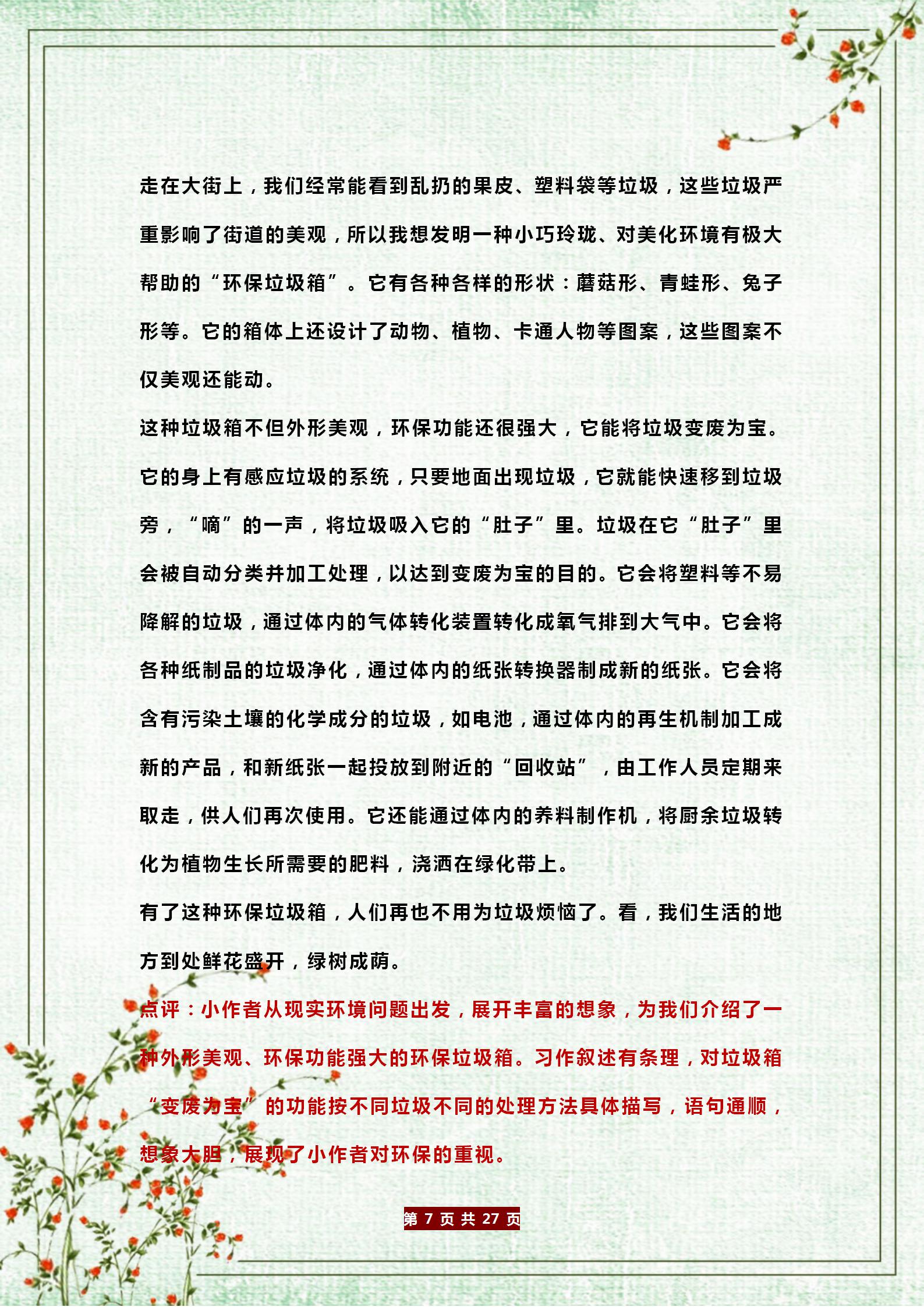 走在大街上，我们经常能看到乱扔的果皮、塑料袋等垃圾，这些垃圾严重影响了街道的美观，所以我想发明一种小巧玲珑、对美化环境有极大帮助的“环保垃圾箱”。它有各种各样的形状：蘑菇形、青蛙形、兔子形等。它的箱体上还设计了动物、植物、卡通人物等图案，这些图案不仅美观还能动。

这种垃圾箱不但外形美观，环保功能还很强大，它能将垃圾变废为宝。它的身上有感应垃圾的系统，只要地面出现垃圾，它就能快速移到垃圾旁，“嘀”的一声，将垃圾吸入它的“肚子”里。垃圾在它“肚子”里会被自动分类并加工处理，以达到变废为宝的目的。它会将塑料等不易降解的垃圾，通过体内的气体转化装置转化成氧气排到大气中。它会将各种纸制品的垃圾净化，通过体内的纸张转换器制成新的纸张。它会将含有污染土壤的化学成分的垃圾，如电池，通过体内的再生机制加工成新的产品，和新纸张一起投放到附近的“回收站”，由工作人员定期来取走，供人们再次使用。它还能通过体内的养料制作机，将厨余垃圾转化为植物生长所需要的肥料，浇洒在绿化带上。

有了这种环保垃圾箱，人们再也不用为垃圾烦恼了。看，我们生活的地方到处鲜花盛开，绿树成荫。

点评：小作者从现实环境问题出发，展开丰富的想象，为我们介绍了一种外形美观、环保功能强大的环保垃圾箱。习作叙述有条理，对垃圾箱“变废为宝”的功能按不同垃圾不同的处理方法具体描写，语句通顺，想象大胆，展现了小作者对环保的重视。

第 7 页 共 27 页